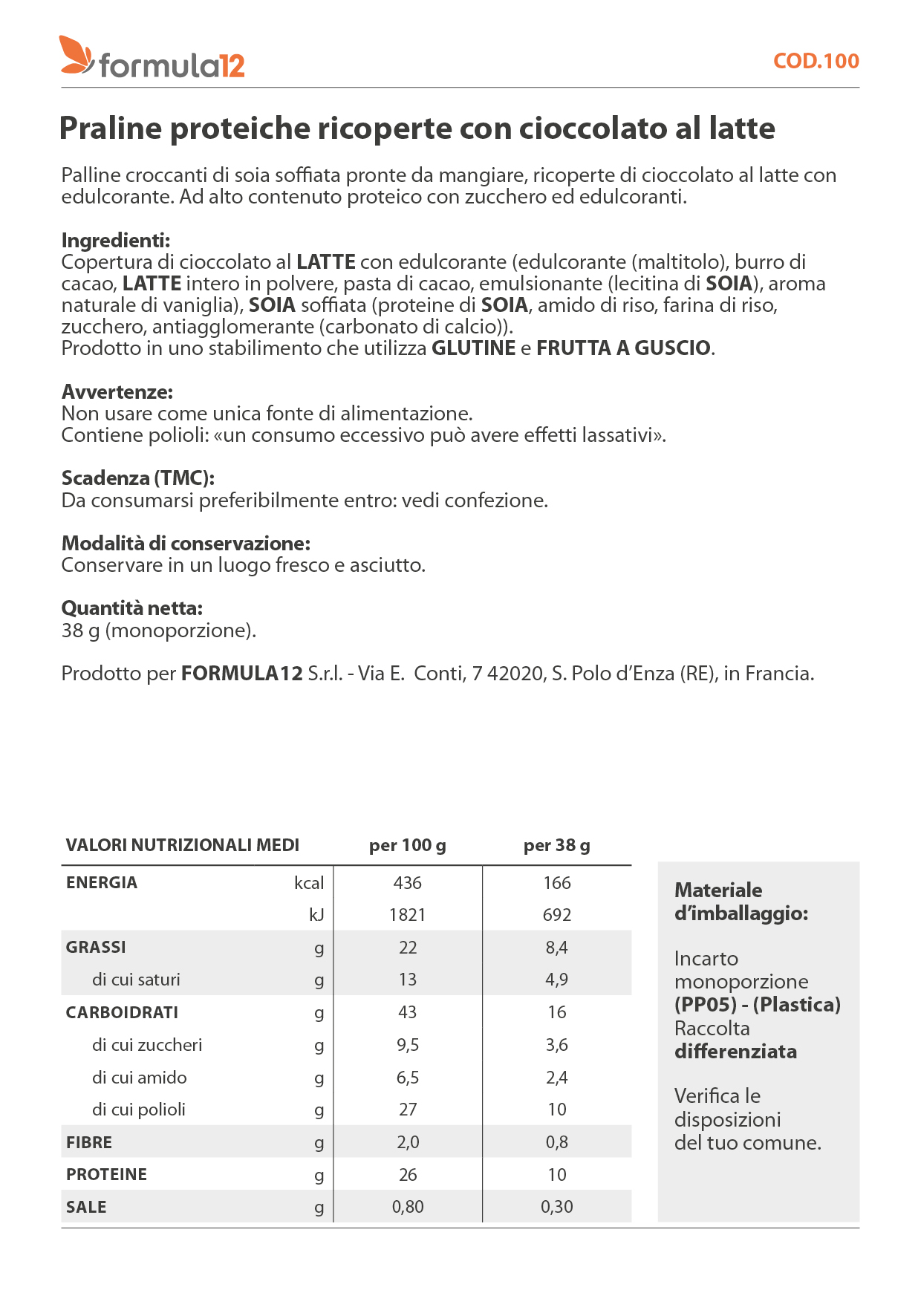 formula12

COD.100

Praline proteiche ricoperte con cioccolato al latte

Palline croccanti di soia soffiata pronte da mangiare, ricoperte di cioccolato al latte con edulcorante. Ad alto contenuto proteico con zucchero ed edulcoranti.

Ingredienti:
Copertura di cioccolato al LATTE con edulcorante (edulcorante (maltitolo), burro di cacao, LATTE intero in polvere, pasta di cacao, emulsionante (lecitina di SOIA), aroma naturale di vaniglia), SOIA soffiata (proteine di SOIA, amido di riso, farina di riso, zucchero, antiagglomerante (carbonato di calcio)).
Prodotto in uno stabilimento che utilizza GLUTINE e FRUTTA A GUSCIO.

Avvertenze:
Non usare come unica fonte di alimentazione.
Contiene polioli: «un consumo eccessivo può avere effetti lassativi».

Scadenza (TMC):
Da consumarsi preferibilmente entro: vedi confezione.

Modalità di conservazione:
Conservare in un luogo fresco e asciutto.

Quantità netta:
38 g (monoporzione).

Prodotto per FORMULA12 S.r.l. - Via E. Conti, 7 42020, S. Polo d'Enza (RE), in Francia.

| VALORI NUTRIZIONALI MEDI | | per 100 g | per 38 g |
|---|---|---|---|
| ENERGIA | kcal | 436 | 166 |
| | kJ | 1821 | 692 |
| GRASSI | g | 22 | 8,4 |
| di cui saturi | g | 13 | 4,9 |
| CARBOIDRATI | g | 43 | 16 |
| di cui zuccheri | g | 9,5 | 3,6 |
| di cui amido | g | 6,5 | 2,4 |
| di cui polioli | g | 27 | 10 |
| FIBRE | g | 2,0 | 0,8 |
| PROTEINE | g | 26 | 10 |
| SALE | g | 0,80 | 0,30 |

Materiale d'imballaggio:

Incarto monoporzione (PP05) - (Plastica) Raccolta differenziata

Verifica le disposizioni del tuo comune.